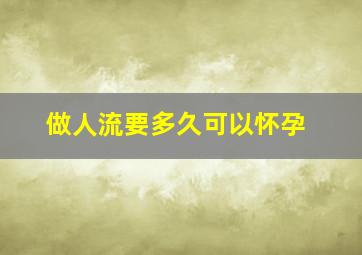 做人流要多久可以怀孕